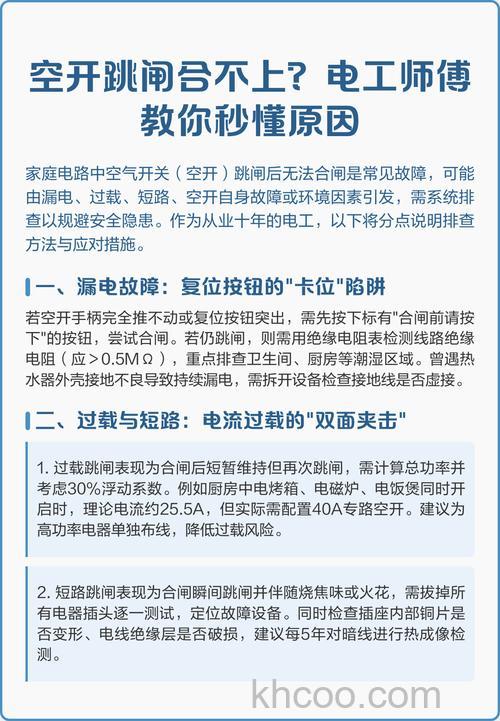 空开跳闸合不上？电工师傅教你秒懂原因

家庭电路中空气开关（空开）跳闸后无法合闸是常见故障，可能由漏电、过载、短路、空开自身故障或环境因素引发，需系统排查以规避安全隐患。作为从业十年的电工，以下将分点说明排查方法与应对措施。

一、漏电故障：复位按钮的"卡位"陷阱

若空开手柄完全推不动或复位按钮突出，需先按下标有"合闸前请按下"的按钮，尝试合闸。若仍跳闸，则需用绝缘电阻表检测线路绝缘电阻（应＞0.5MΩ），重点排查卫生间、厨房等潮湿区域。曾遇热水器外壳接地不良导致持续漏电，需拆开设备检查接地线是否虚接。

二、过载与短路：电流过载的"双面夹击"

1. 过载跳闸表现为合闸后短暂维持但再次跳闸，需计算总功率并考虑30%浮动系数。例如厨房中电烤箱、电磁炉、电饭煲同时开启时，理论电流约25.5A，但实际需配置40A专路空开。建议为高功率电器单独布线，降低过载风险。

2. 短路跳闸表现为合闸瞬间跳闸并伴随烧焦味或火花，需拔掉所有电器插头逐一测试，定位故障设备。同时检查插座内部铜片是否变形、电线绝缘层是否破损，建议每5年对暗线进行热成像检测。

khcoo.com